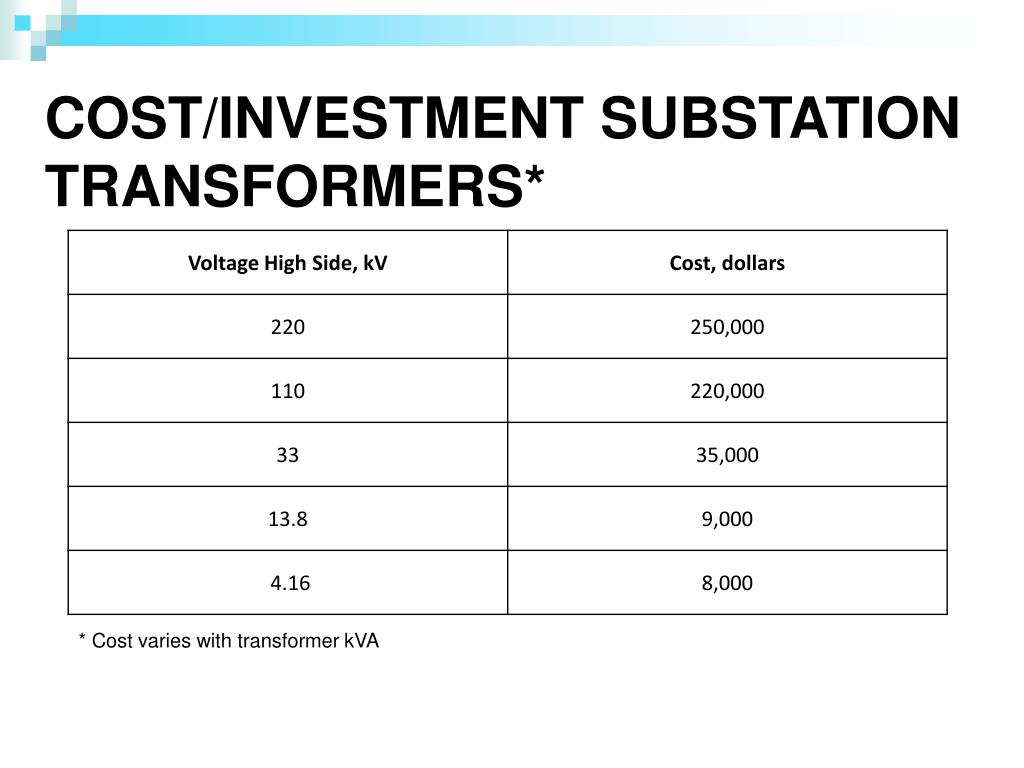 COST/INVESTMENT SUBSTATION TRANSFORMERS*

| Voltage High Side, kV | Cost, dollars |
|---|---|
| 220 | 250,000 |
| 110 | 220,000 |
| 33 | 35,000 |
| 13.8 | 9,000 |
| 4.16 | 8,000 |

* Cost varies with transformer kVA